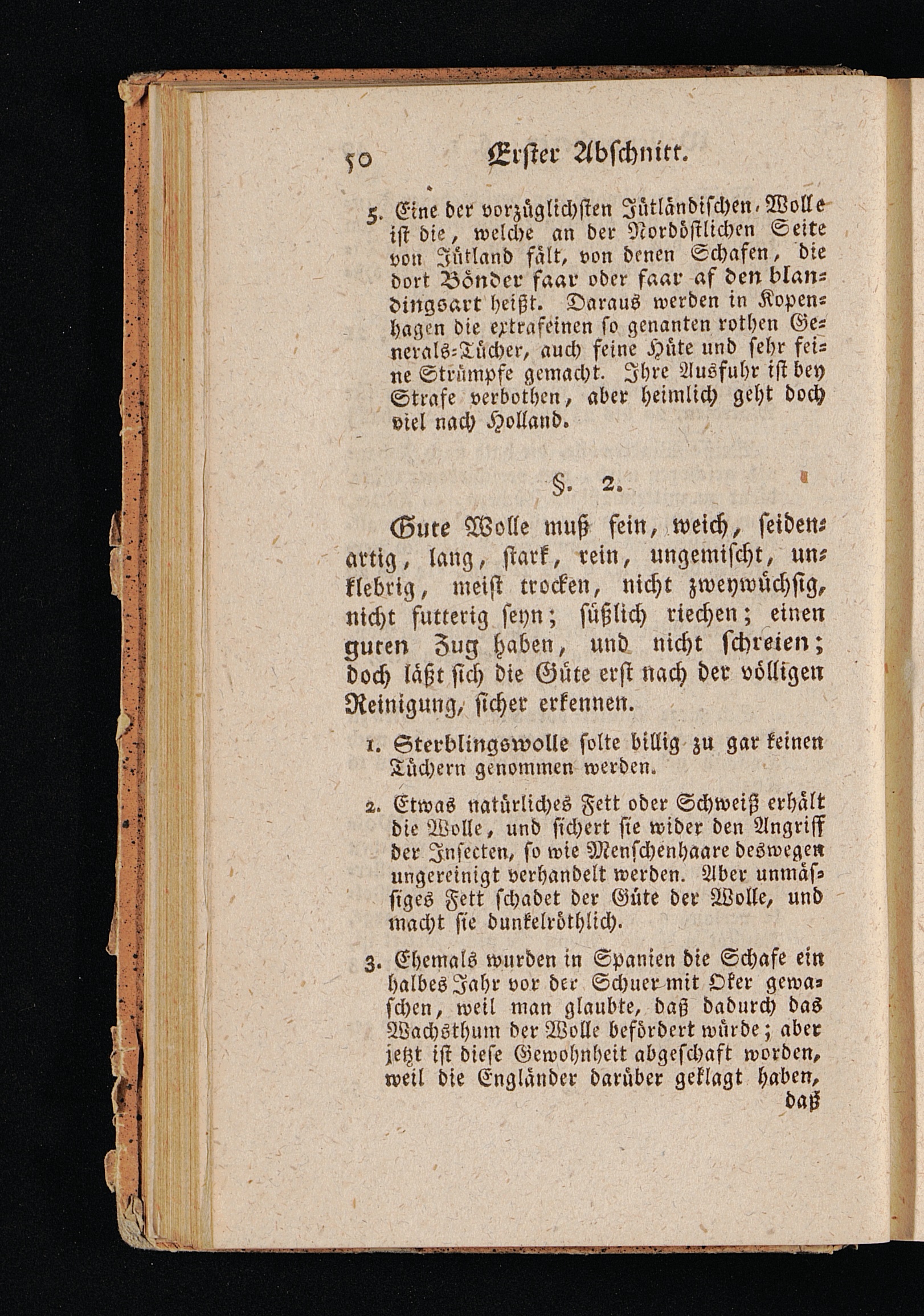 50 Erster Abschnitt.

5. Eine der vorzüglichsten Jütländischen Wolle ist die, welche an der Nordöstlichen Seite von Jütland fält, von denen Schafen, die dort Bönder faar oder faar af den blandingsart heißt. Daraus werden in Kopenhagen die extrafeinen so genanten rothen Generals-Tücher, auch feine Hüte und sehr feine Strümpfe gemacht. Ihre Ausfuhr ist bey Strafe verbothen, aber heimlich geht doch viel nach Holland.

§. 2.

Gute Wolle muß fein, weich, seidenartig, lang, stark, rein, ungemischt, unklebrig, meist trocken, nicht zweywüchsig, nicht futterig seyn; süßlich riechen; einen guten Zug haben, und nicht schreien; doch läßt sich die Güte erst nach der völligen Reinigung, sicher erkennen.

1. Sterblingswolle solte billig zu gar keinen Tüchern genommen werden.

2. Etwas natürliches Fett oder Schweiß erhält die Wolle, und sichert sie wider den Angriff der Insecten, so wie Menschenhaare deswegen ungereinigt verhandelt werden. Aber unmässiges Fett schadet der Güte der Wolle, und macht sie dunkelröthlich.

3. Ehemals wurden in Spanien die Schafe ein halbes Jahr vor der Schuer mit Oker gewaschen, weil man glaubte, daß dadurch das Wachsthum der Wolle befördert würde; aber jetzt ist diese Gewohnheit abgeschaft worden, weil die Engländer darüber geklagt haben,

daß